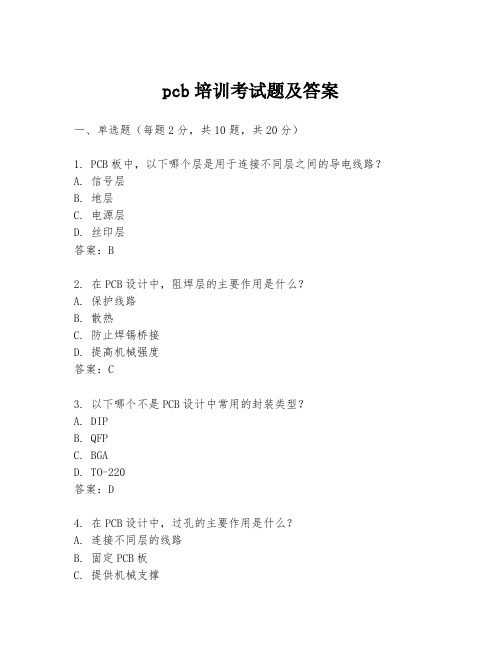 pcb 培训考试题及答案

一、单选题（每题 2 分，共 10 题，共 20 分）

1. PCB 板中，以下哪个层是用于连接不同层之间的导电线路？
A. 信号层
B. 地层
C. 电源层
D. 丝印层
答案：B

2. 在 PCB 设计中，阻焊层的主要作用是什么？
A. 保护线路
B. 散热
C. 防止焊锡桥接
D. 提高机械强度
答案：C

3. 以下哪个不是 PCB 设计中常用的封装类型？
A. DIP
B. QFP
C. BGA
D. TO-220
答案：D

4. 在 PCB 设计中，过孔的主要作用是什么？
A. 连接不同层的线路
B. 固定 PCB 板
C. 提供机械支撑